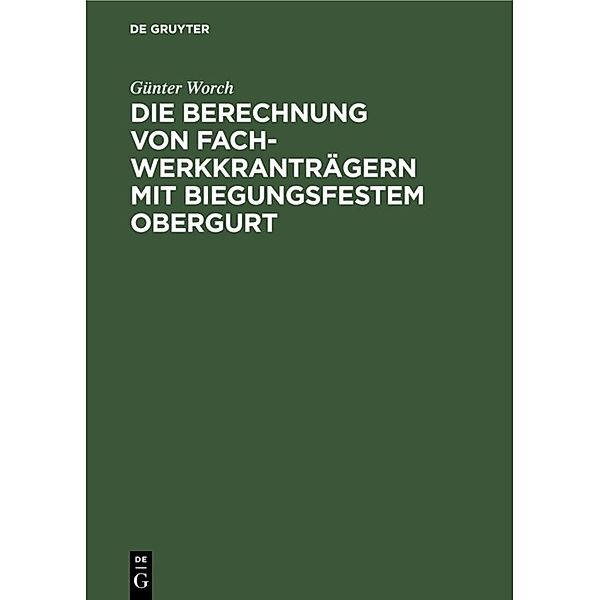 DE GRUYTER

Günter Worch

DIE BERECHNUNG VON FACHWERKKRANTRÄGERN MIT BIEGUNGSFESTEM OBERGURT

DE
G